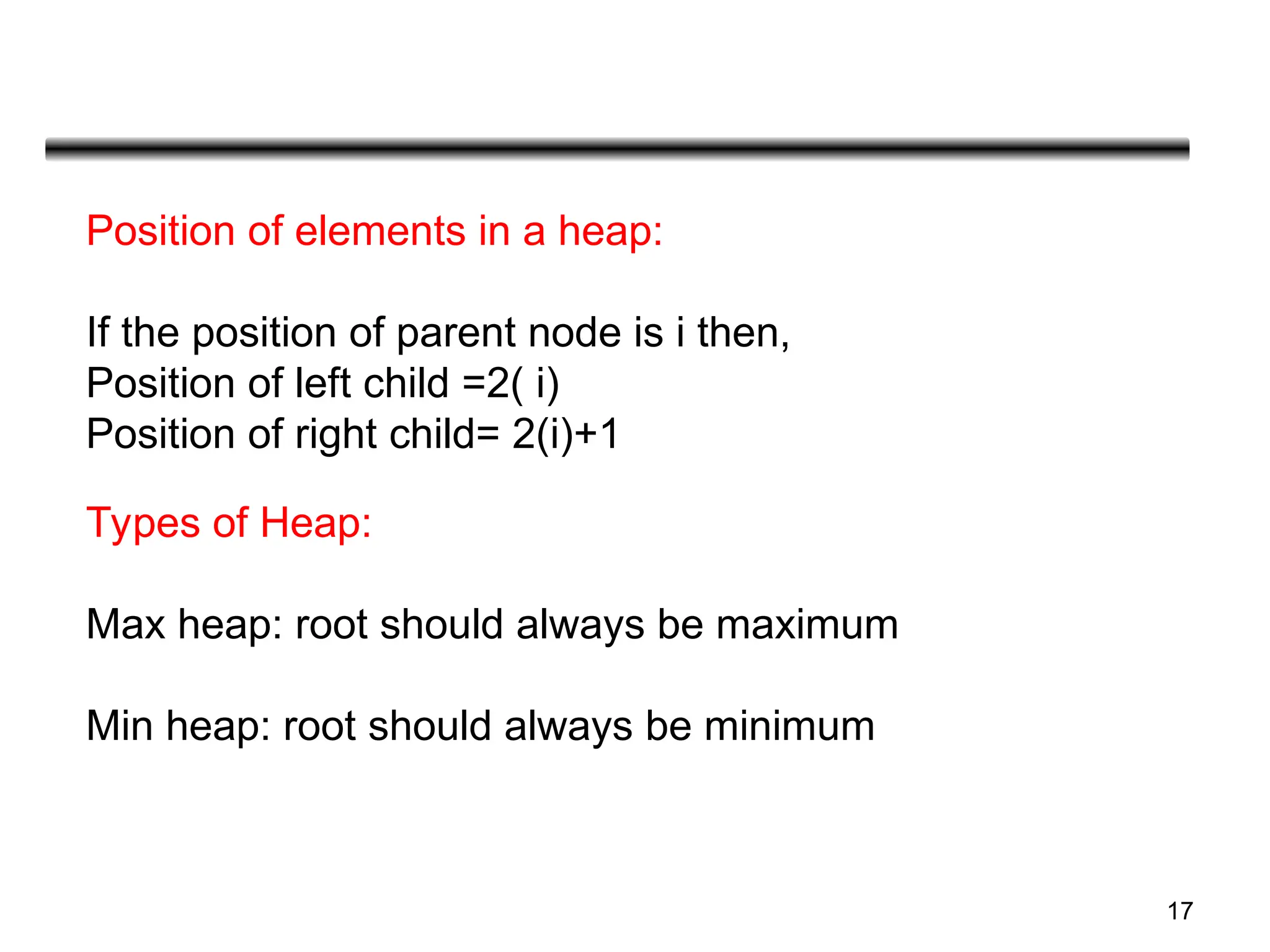 Position of elements in a heap:

If the position of parent node is i then,
Position of left child =2( i)
Position of right child= 2(i)+1

Types of Heap:

Max heap: root should always be maximum

Min heap: root should always be minimum

17